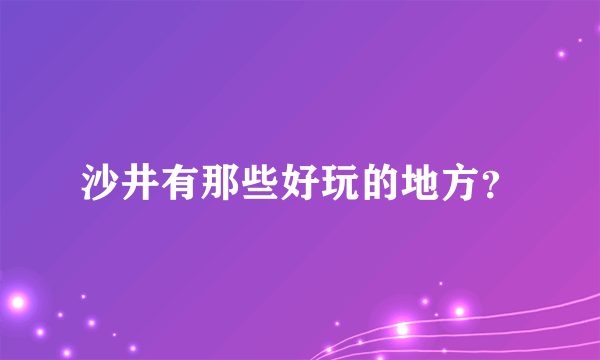 沙井有那些好玩的地方？